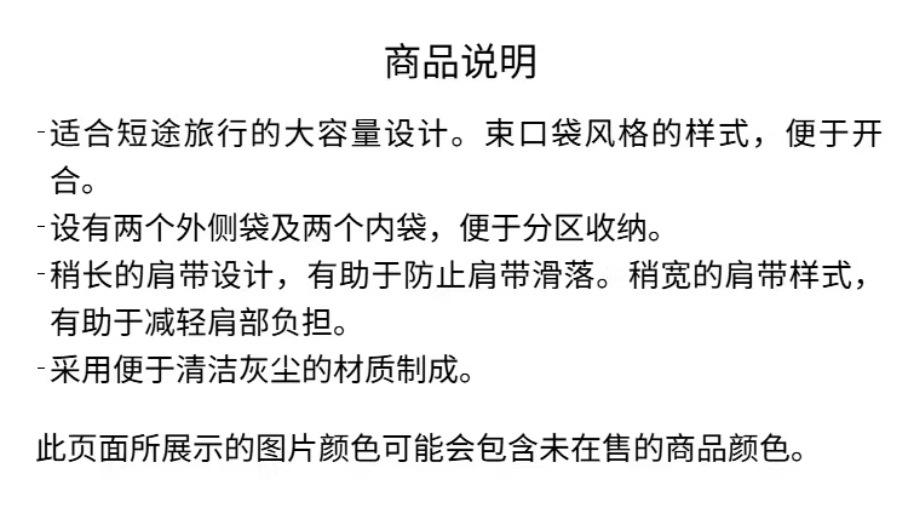 商品说明

- 适合短途旅行的大容量设计。束口袋风格的样式，便于开合。
- 设有两个外侧袋及两个内袋，便于分区收纳。
- 稍长的肩带设计，有助于防止肩带滑落。稍宽的肩带样式，有助于减轻肩部负担。
- 采用便于清洁灰尘的材质制成。

此页面所展示的图片颜色可能会包含未在售的商品颜色。